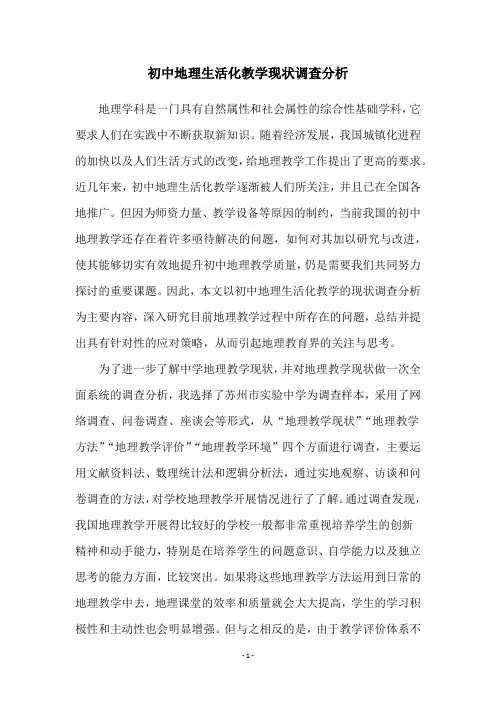 初中地理生活化教学现状调查分析

地理学科是一门具有自然属性和社会属性的综合性基础学科，它要求人们在实践中不断获取新知识。随着经济发展，我国城镇化进程的加快以及人们生活方式的改变，给地理教学工作提出了更高的要求。近几年来，初中地理生活化教学逐渐被人们所关注，并且已在全国各地推广。但因为师资力量、教学设备等原因的制约，当前我国的初中地理教学还存在着许多亟待解决的问题，如何对其加以研究与改进，使其能够切实有效地提升初中地理教学质量，仍是需要我们共同努力探讨的重要课题。因此，本文以初中地理生活化教学的现状调查分析为主要内容，深入研究目前地理教学过程中所存在的问题，总结并提出具有针对性的应对策略，从而引起地理教育界的关注与思考。

为了进一步了解中学地理教学现状，并对地理教学现状做一次全面系统的调查分析，我选择了苏州市实验中学为调查样本，采用了网络调查、问卷调查、座谈会等形式，从“地理教学现状”“地理教学方法”“地理教学评价”“地理教学环境”四个方面进行调查，主要运用文献资料法、数理统计法和逻辑分析法，通过实地观察、访谈和问卷调查的方法，对学校地理教学开展情况进行了了解。通过调查发现，我国地理教学开展得比较好的学校一般都非常重视培养学生的创新精神和动手能力，特别是在培养学生的问题意识、自学能力以及独立思考的能力方面，比较突出。如果将这些地理教学方法运用到日常的地理教学中去，地理课堂的效率和质量就会大大提高，学生的学习积极性和主动性也会明显增强。但与之相反的是，由于教学评价体系不

- 1 -